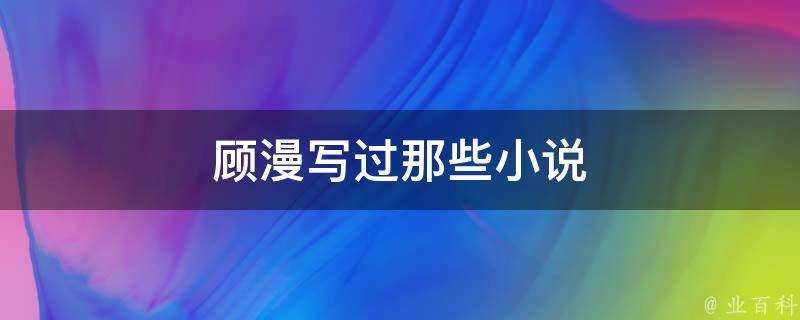 顾漫写过那些小说

@ 业百科